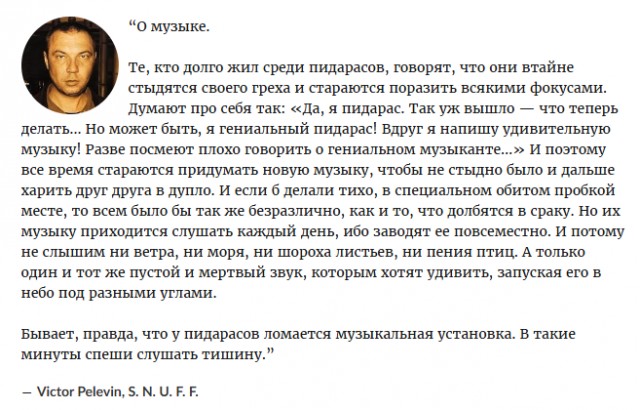 “О музыке.

Те, кто долго жил среди пидарасов, говорят, что они втайне стыдятся своего греха и стараются поразить всякими фокусами. Думают про себя так: «Да, я пидарас. Так уж вышло — что теперь делать… Но может быть, я гениальный пидарас! Вдруг я напишу удивительную музыку! Разве посмеют плохо говорить о гениальном музыканте…» И поэтому все время стараются придумать новую музыку, чтобы не стыдно было и дальше харить друг друга в дупло. И если б делали тихо, в специальном обитом пробкой месте, то всем было бы так же безразлично, как и то, что долбятся в сраку. Но их музыку приходится слушать каждый день, ибо заводят ее повсеместно. И потому не слышим ни ветра, ни моря, ни шороха листьев, ни пения птиц. А только один и тот же пустой и мертвый звук, которым хотят удивить, запуская его в небо под разными углами.

Бывает, правда, что у пидарасов ломается музыкальная установка. В такие минуты спеши слушать тишину.”

— Victor Pelevin, S. N. U. F. F.